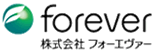 forever
株式会社 フォーエヴァー